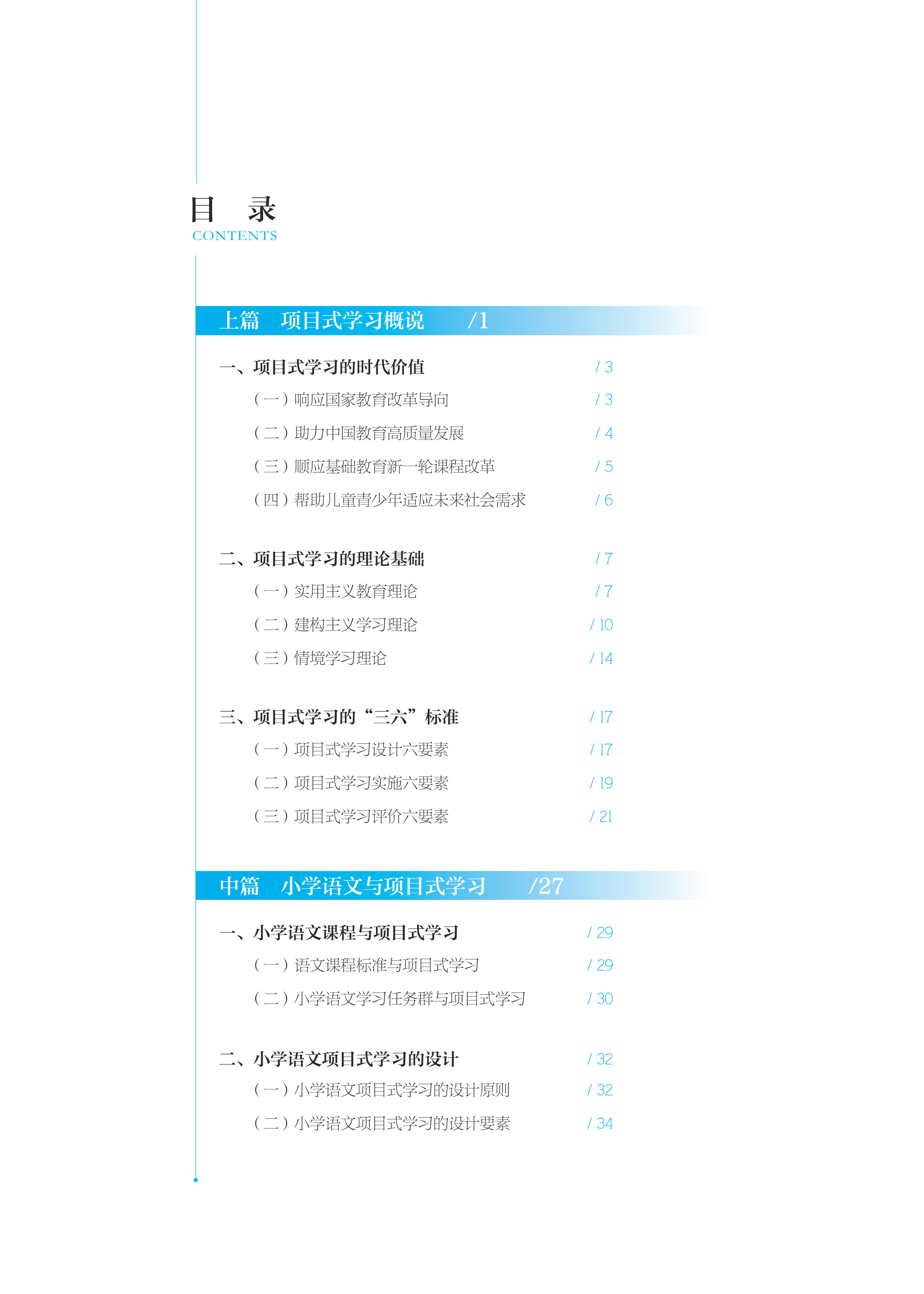 目　录
CONTENTS

上篇　项目式学习概说　/1

一、项目式学习的时代价值　/ 3
（一）响应国家教育改革导向　/ 3
（二）助力中国教育高质量发展　/ 4
（三）顺应基础教育新一轮课程改革　/ 5
（四）帮助儿童青少年适应未来社会需求　/ 6

二、项目式学习的理论基础　/ 7
（一）实用主义教育理论　/ 7
（二）建构主义学习理论　/ 10
（三）情境学习理论　/ 14

三、项目式学习的“三六”标准　/ 17
（一）项目式学习设计六要素　/ 17
（二）项目式学习实施六要素　/ 19
（三）项目式学习评价六要素　/ 21

中篇　小学语文与项目式学习　/27

一、小学语文课程与项目式学习　/ 29
（一）语文课程标准与项目式学习　/ 29
（二）小学语文学习任务群与项目式学习　/ 30

二、小学语文项目式学习的设计　/ 32
（一）小学语文项目式学习的设计原则　/ 32
（二）小学语文项目式学习的设计要素　/ 34